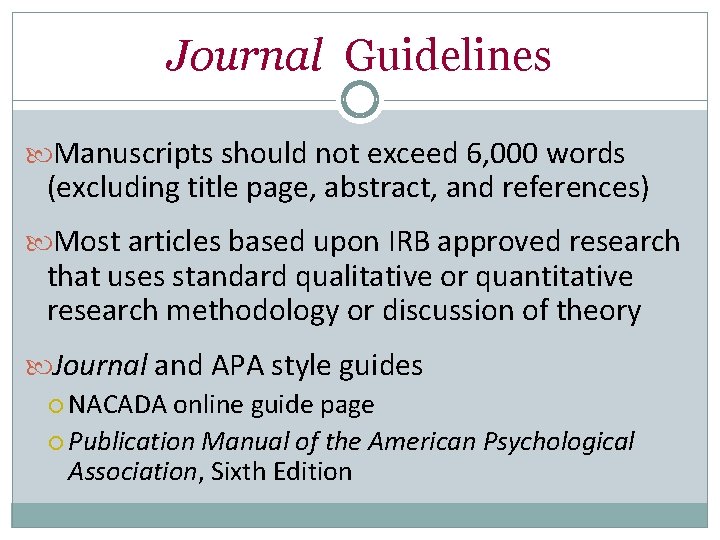 Journal Guidelines

Manuscripts should not exceed 6,000 words (excluding title page, abstract, and references)

Most articles based upon IRB approved research that uses standard qualitative or quantitative research methodology or discussion of theory

Journal and APA style guides

NACADA online guide page

Publication Manual of the American Psychological Association, Sixth Edition